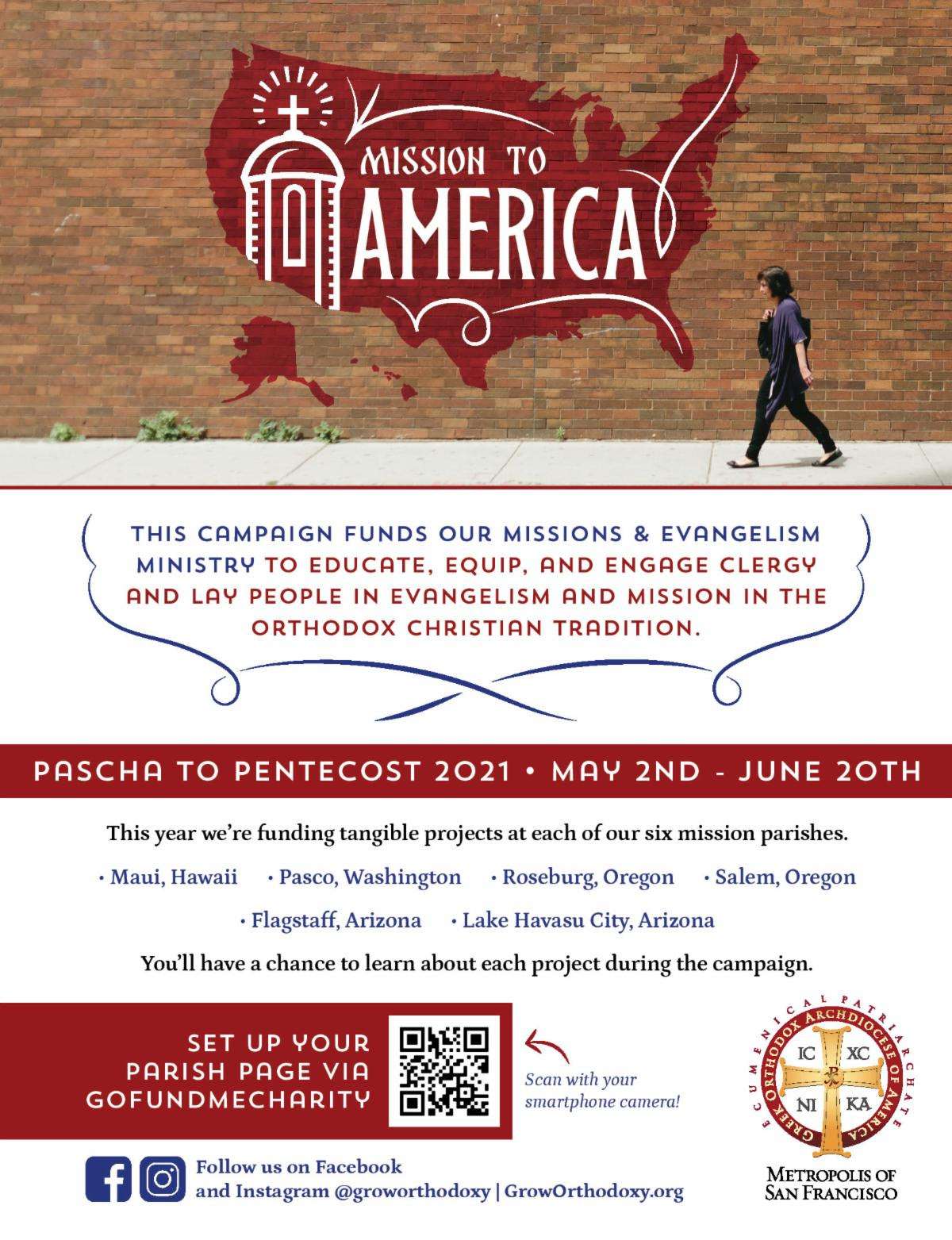 MISSION TO AMERICA

THIS CAMPAIGN FUNDS OUR MISSIONS & EVANGELISM MINISTRY TO EDUCATE, EQUIP, AND ENGAGE CLERGY AND LAY PEOPLE IN EVANGELISM AND MISSION IN THE ORTHODOX CHRISTIAN TRADITION.

PASCHA TO PENTECOST 2021 • MAY 2ND - JUNE 20TH

This year we're funding tangible projects at each of our six mission parishes.

• Maui, Hawaii • Pasco, Washington • Roseburg, Oregon • Salem, Oregon

• Flagstaff, Arizona • Lake Havasu City, Arizona

You'll have a chance to learn about each project during the campaign.

SET UP YOUR PARISH PAGE VIA GOFUNDMECHARITY

Scan with your smartphone camera!

ECUMENICAL PATRIARCHATE GREEK ORTHODOX ARCHDIOCESE OF AMERICA

IC XC NI KA

METROPOLIS OF SAN FRANCISCO

Follow us on Facebook and Instagram @groworthodoxy | GrowOrthodoxy.org